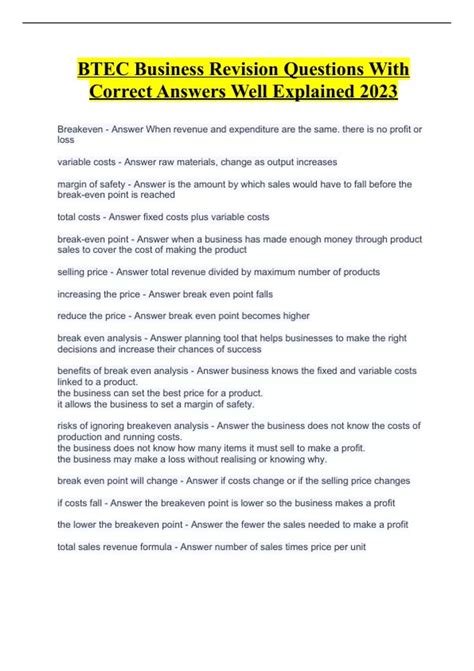 BTEC Business Revision Questions With Correct Answers Well Explained 2023

Breakeven - Answer When revenue and expenditure are the same. there is no profit or loss

variable costs - Answer raw materials, change as output increases

margin of safety - Answer is the amount by which sales would have to fall before the break-even point is reached

total costs - Answer fixed costs plus variable costs

break-even point - Answer when a business has made enough money through product sales to cover the cost of making the product

selling price - Answer total revenue divided by maximum number of products

increasing the price - Answer break even point falls

reduce the price - Answer break even point becomes higher

break even analysis - Answer planning tool that helps businesses to make the right decisions and increase their chances of success

benefits of break even analysis - Answer business knows the fixed and variable costs linked to a product.
the business can set the best price for a product.
it allows the business to set a margin of safety.

risks of ignoring breakeven analysis - Answer the business does not know the costs of production and running costs.
the business does not know how many items it must sell to make a profit.
the business may make a loss without realising or knowing why.

break even point will change - Answer if costs change or if the selling price changes

if costs fall - Answer the breakeven point is lower so the business makes a profit

the lower the breakeven point - Answer the fewer the sales needed to make a profit

total sales revenue formula - Answer number of sales times price per unit